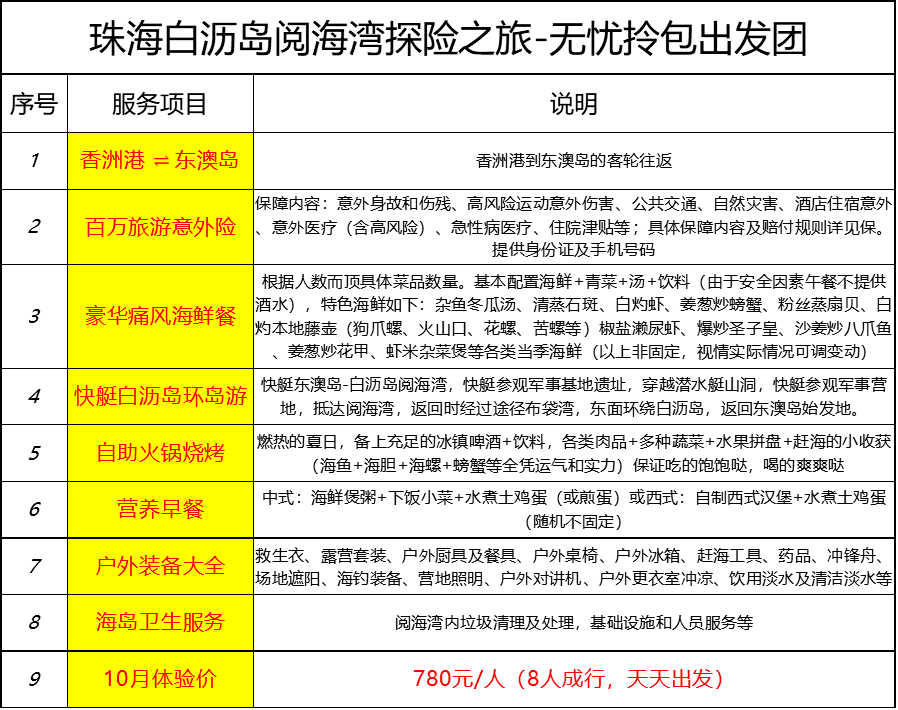 珠海白沥岛阅海湾探险之旅-无忧拎包出发团

| 序号 | 服务项目 | 说明 |
|---|---|---|
| 1 | 香洲港 ⇌ 东澳岛 | 香洲港到东澳岛的客轮往返 |
| 2 | 百万旅游意外险 | 保障内容：意外身故和伤残、高风险运动意外伤害、公共交通、自然灾害、酒店住宿意外、意外医疗（含高风险）、急性病医疗、住院津贴等；具体保障内容及赔付规则详见保。提供身份证及手机号码 |
| 3 | 豪华痛风海鲜餐 | 根据人数而顶具体菜品数量。基本配置海鲜+青菜+汤+饮料（由于安全因素午餐不提供酒水），特色海鲜如下：杂鱼冬瓜汤、清蒸石斑、白灼虾、姜葱炒螃蟹、粉丝蒸扇贝、白灼本地藤壶（狗爪螺、火山口、花螺、苦螺等）椒盐濑尿虾、爆炒圣子皇、沙姜炒八爪鱼、姜葱炒花甲、虾米杂菜煲等各类当季海鲜（以上非固定，视情实际情况可调变动） |
| 4 | 快艇白沥岛环岛游 | 快艇东澳岛-白沥岛阅海湾，快艇参观军事基地遗址，穿越潜水艇山洞，快艇参观军事营地，抵达阅海湾，返回时经过途径布袋湾，东面环绕白沥岛，返回东澳岛始发地。 |
| 5 | 自助火锅烧烤 | 燃热的夏日，备上充足的冰镇啤酒+饮料，各类肉品+多种蔬菜+水果拼盘+赶海的小收获（海鱼+海胆+海螺+螃蟹等全凭运气和实力）保证吃的饱饱哒，喝的爽爽哒 |
| 6 | 营养早餐 | 中式：海鲜煲粥+下饭小菜+水煮土鸡蛋（或煎蛋）或西式：自制西式汉堡+水煮土鸡蛋（随机不固定） |
| 7 | 户外装备大全 | 救生衣、露营套装、户外厨具及餐具、户外桌椅、户外冰箱、赶海工具、药品、冲锋舟、场地遮阳、海钓装备、营地照明、户外对讲机、户外更衣室冲凉、饮用淡水及清洁淡水等 |
| 8 | 海岛卫生服务 | 阅海湾内垃圾清理及处理，基础设施和人员服务等 |
| 9 | 10月体验价 | 780元/人（8人成行，天天出发） |